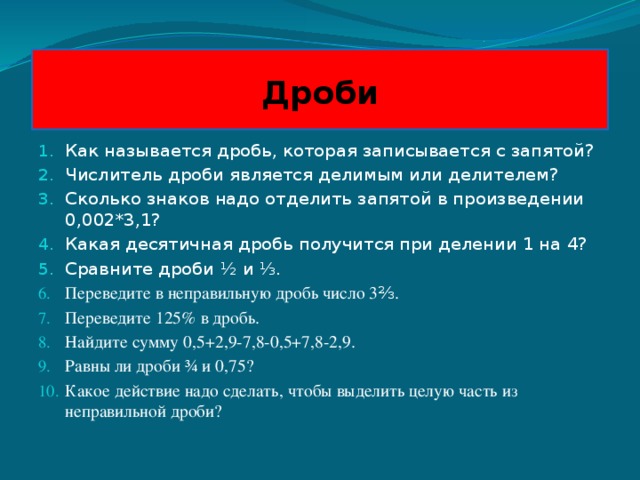 Дроби

1. Как называется дробь, которая записывается с запятой?
2. Числитель дроби является делимым или делителем?
3. Сколько знаков надо отделить запятой в произведении 0,002*3,1?
4. Какая десятичная дробь получится при делении 1 на 4?
5. Сравните дроби $\frac{1}{2}$ и $\frac{1}{3}$.
6. Переведите в неправильную дробь число $3\frac{2}{3}$.
7. Переведите 125% в дробь.
8. Найдите сумму 0,5+2,9-7,8-0,5+7,8-2,9.
9. Равны ли дроби $\frac{3}{4}$ и 0,75?
10. Какое действие надо сделать, чтобы выделить целую часть из неправильной дроби?